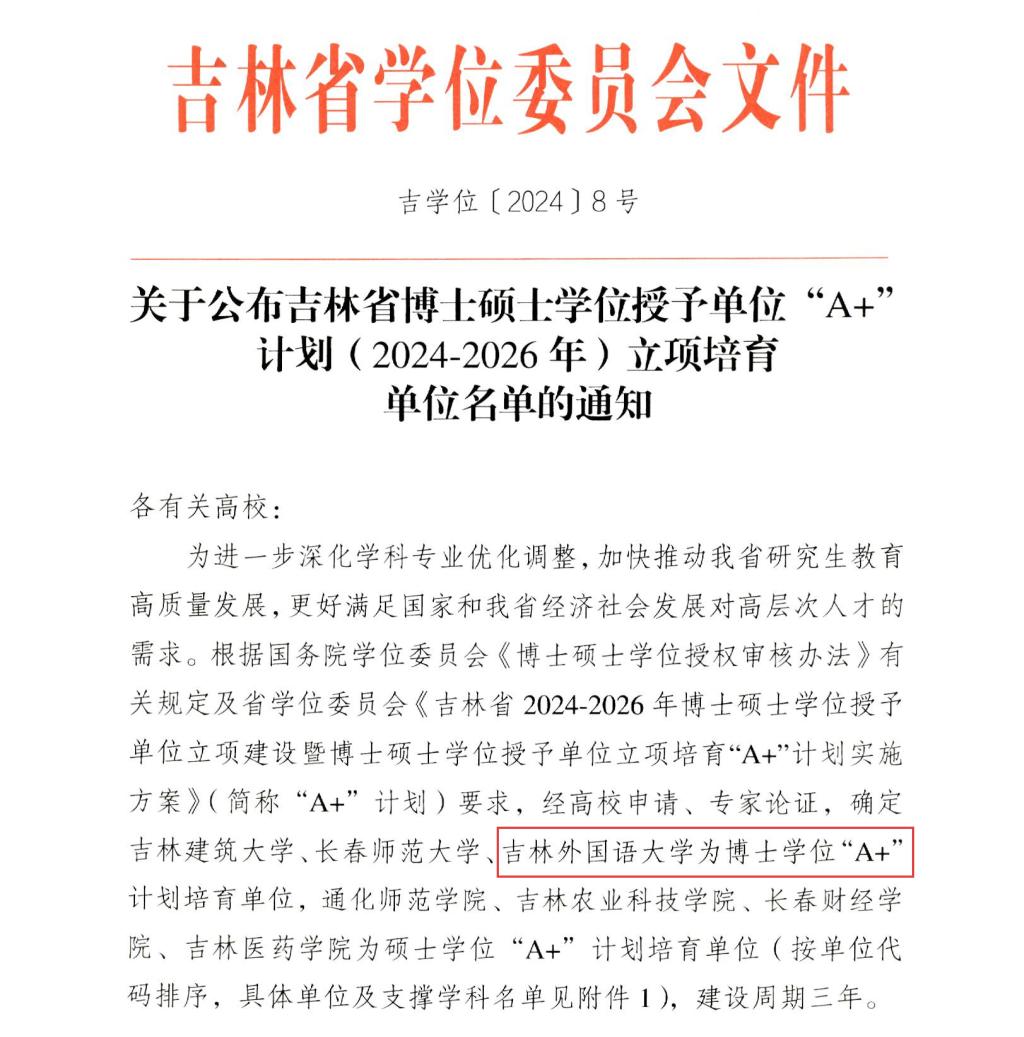 吉林省学位委员会文件

吉学位〔2024〕8号

关于公布吉林省博士硕士学位授予单位“A+”计划（2024-2026年）立项培育单位名单的通知

各有关高校：

为进一步深化学科专业优化调整，加快推动我省研究生教育高质量发展，更好满足国家和我省经济社会发展对高层次人才的需求。根据国务院学位委员会《博士硕士学位授权审核办法》有关规定及省学位委员会《吉林省2024-2026年博士硕士学位授予单位立项建设暨博士硕士学位授予单位立项培育“A+”计划实施方案》（简称“A+”计划）要求，经高校申请、专家论证，确定吉林建筑大学、长春师范大学、吉林外国语大学为博士学位“A+”计划培育单位，通化师范学院、吉林农业科技学院、长春财经学院、吉林医药学院为硕士学位“A+”计划培育单位（按单位代码排序，具体单位及支撑学科名单见附件1），建设周期三年。